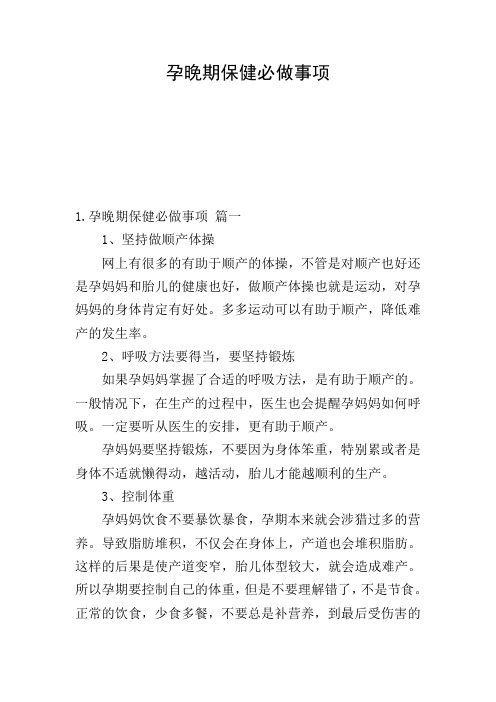 孕晚期保健必做事项

1.孕晚期保健必做事项 篇一

1、坚持做顺产体操

网上有很多的有助于顺产的体操，不管是对顺产也好还是孕妈妈和胎儿的健康也好，做顺产体操也就是运动，对孕妈妈的身体肯定有好处。多多运动可以有助于顺产，降低难产的发生率。

2、呼吸方法要得当，要坚持锻炼

如果孕妈妈掌握了合适的呼吸方法，是有助于顺产的。一般情况下，在生产的过程中，医生也会提醒孕妈妈如何呼吸。一定要听从医生的安排，更有助于顺产。

孕妈妈要坚持锻炼，不要因为身体笨重，特别累或者是身体不适就懒得动，越活动，胎儿才能越顺利的生产。

3、控制体重

孕妈妈饮食不要暴饮暴食，孕期本来就会涉猎过多的营养。导致脂肪堆积，不仅会在身体上，产道也会堆积脂肪。这样的后果是使产道变窄，胎儿体型较大，就会造成难产。所以孕期要控制自己的体重，但是不要理解错了，不是节食。正常的饮食，少食多餐，不要总是补营养，到最后受伤害的